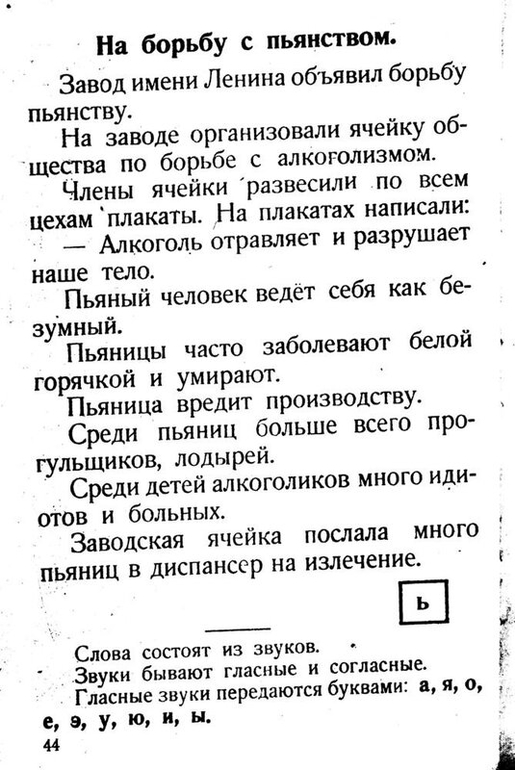 На борьбу с пьянством.

Завод имени Ленина объявил борьбу пьянству.

На заводе организовали ячейку общества по борьбе с алкоголизмом.

Члены ячейки развесили по всем цехам плакаты. На плакатах написали:

— Алкоголь отравляет и разрушает наше тело.

Пьяный человек ведёт себя как безумный.

Пьяницы часто заболевают белой горячкой и умирают.

Пьяница вредит производству.

Среди пьяниц больше всего прогульщиков, лодырей.

Среди детей алкоголиков много идиотов и больных.

Заводская ячейка послала много пьяниц в диспансер на излечение.

ь

Слова состоят из звуков.

Звуки бывают гласные и согласные.

Гласные звуки передаются буквами: а, я, о, е, э, у, ю, и, ы.

44